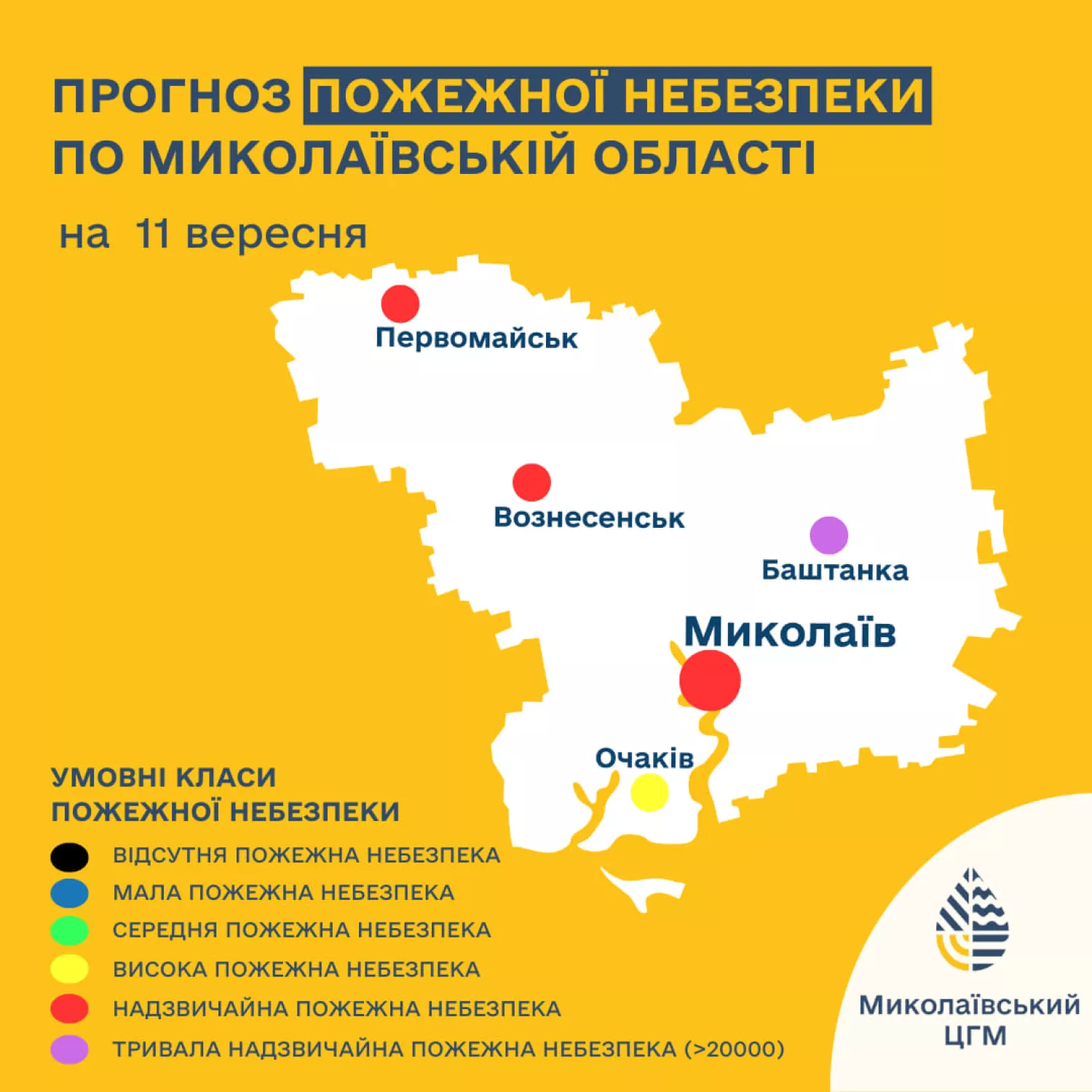 ПРОГНОЗ ПОЖЕЖНОЇ НЕБЕЗПЕКИ ПО МИКОЛАЇВСЬКІЙ ОБЛАСТІ

на 11 вересня

Первомайськ

Вознесенськ

Баштанка

Миколаїв

Очаків

УМОВНІ КЛАСИ ПОЖЕЖНОЇ НЕБЕЗПЕКИ

ВІДСУТНЯ ПОЖЕЖНА НЕБЕЗПЕКА

МАЛА ПОЖЕЖНА НЕБЕЗПЕКА

СЕРЕДНЯ ПОЖЕЖНА НЕБЕЗПЕКА

ВИСОКА ПОЖЕЖНА НЕБЕЗПЕКА

НАДЗВИЧАЙНА ПОЖЕЖНА НЕБЕЗПЕКА

ТРИВАЛА НАДЗВИЧАЙНА ПОЖЕЖНА НЕБЕЗПЕКА (>20000)

Миколаївський ЦГМ